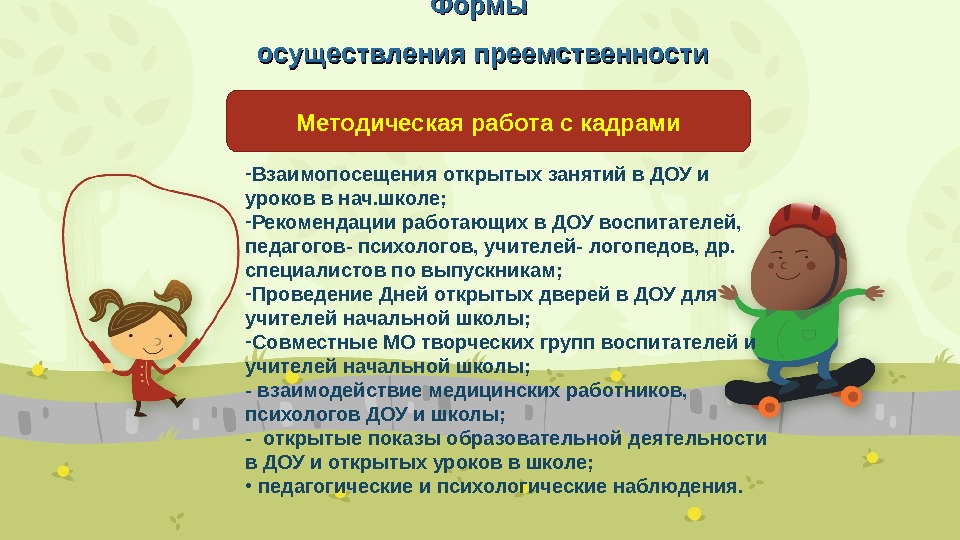 Формы

осуществления преемственности

Методическая работа с кадрами

-Взаимопосещения открытых занятий в ДОУ и уроков в нач.школе;
-Рекомендации работающих в ДОУ воспитателей, педагогов- психологов, учителей- логопедов, др. специалистов по выпускникам;
-Проведение Дней открытых дверей в ДОУ для учителей начальной школы;
-Совместные МО творческих групп воспитателей и учителей начальной школы;
- взаимодействие медицинских работников, психологов ДОУ и школы;
- открытые показы образовательной деятельности в ДОУ и открытых уроков в школе;
• педагогические и психологические наблюдения.